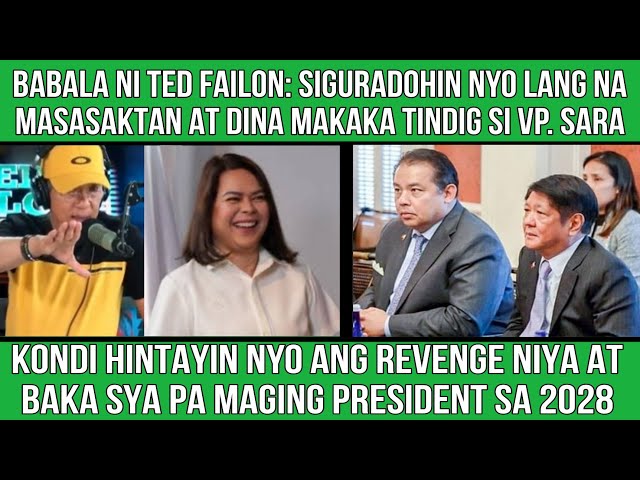 BABALA NI TED FAILON: SIGURADOHIN NYO LANG NA MASASAKTAN AT DINA MAKAKA TINDIG SI VP. SARA

KONDI HINTAYIN NYO ANG REVENGE NIYA AT BAKA SYA PA MAGING PRESIDENT SA 2028